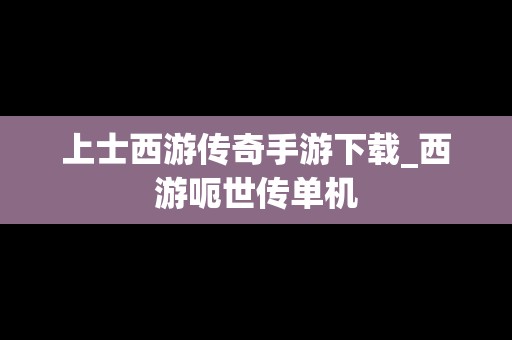 上士西游传奇手游下载_西游呃世传单机